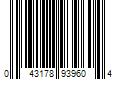 0 43178 93960 4